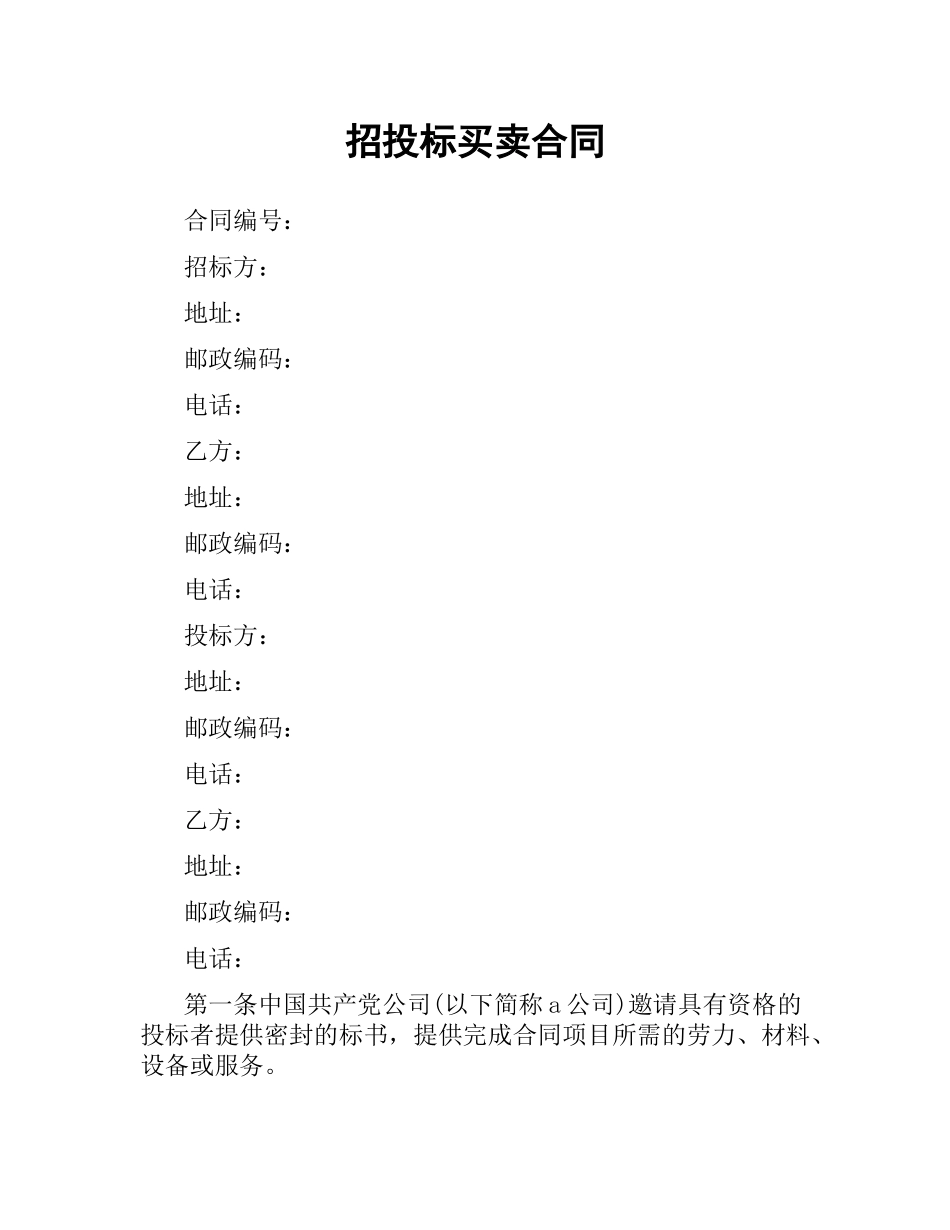 招投标买卖合同

合同编号：

招标方：

地址：

邮政编码：

电话：

乙方：

地址：

邮政编码：

电话：

投标方：

地址：

邮政编码：

电话：

乙方：

地址：

邮政编码：

电话：

第一条中国共产党公司(以下简称 a 公司)邀请具有资格的投标者提供密封的标书，提供完成合同项目所需的劳力、材料、设备或服务。